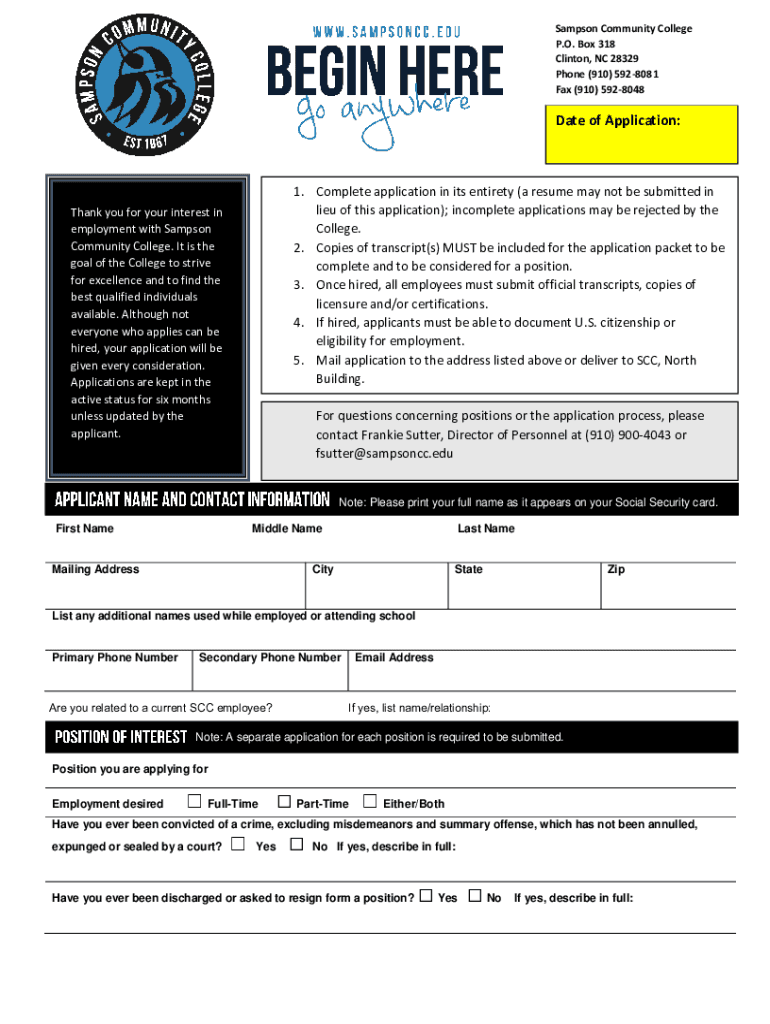 SAMPSON COMMUNITY COLLEGE
EST 1967

WWW.SAMPSONCC.EDU
BEGIN HERE
go anywhere

Sampson Community College
P.O. Box 318
Clinton, NC 28329
Phone (910) 592-8081
Fax (910) 592-8048

Date of Application:

Thank you for your interest in employment with Sampson Community College. It is the goal of the College to strive for excellence and to find the best qualified individuals available. Although not everyone who applies can be hired, your application will be given every consideration. Applications are kept in the active status for six months unless updated by the applicant.

1. Complete application in its entirety (a resume may not be submitted in lieu of this application); incomplete applications may be rejected by the College.
2. Copies of transcript(s) MUST be included for the application packet to be complete and to be considered for a position.
3. Once hired, all employees must submit official transcripts, copies of licensure and/or certifications.
4. If hired, applicants must be able to document U.S. citizenship or eligibility for employment.
5. Mail application to the address listed above or deliver to SCC, North Building.

For questions concerning positions or the application process, please contact Frankie Sutter, Director of Personnel at (910) 900-4043 or fsutter@sampsoncc.edu

APPLICANT NAME AND CONTACT INFORMATION Note: Please print your full name as it appears on your Social Security card.

First Name Middle Name Last Name

Mailing Address City State Zip

List any additional names used while employed or attending school

Primary Phone Number Secondary Phone Number Email Address

Are you related to a current SCC employee? If yes, list name/relationship:

POSITION OF INTEREST Note: A separate application for each position is required to be submitted.

Position you are applying for

Employment desired ☐ Full-Time ☐ Part-Time ☐ Either/Both

Have you ever been convicted of a crime, excluding misdemeanors and summary offense, which has not been annulled, expunged or sealed by a court? ☐ Yes ☐ No If yes, describe in full:

Have you ever been discharged or asked to resign form a position? ☐ Yes ☐ No If yes, describe in full: